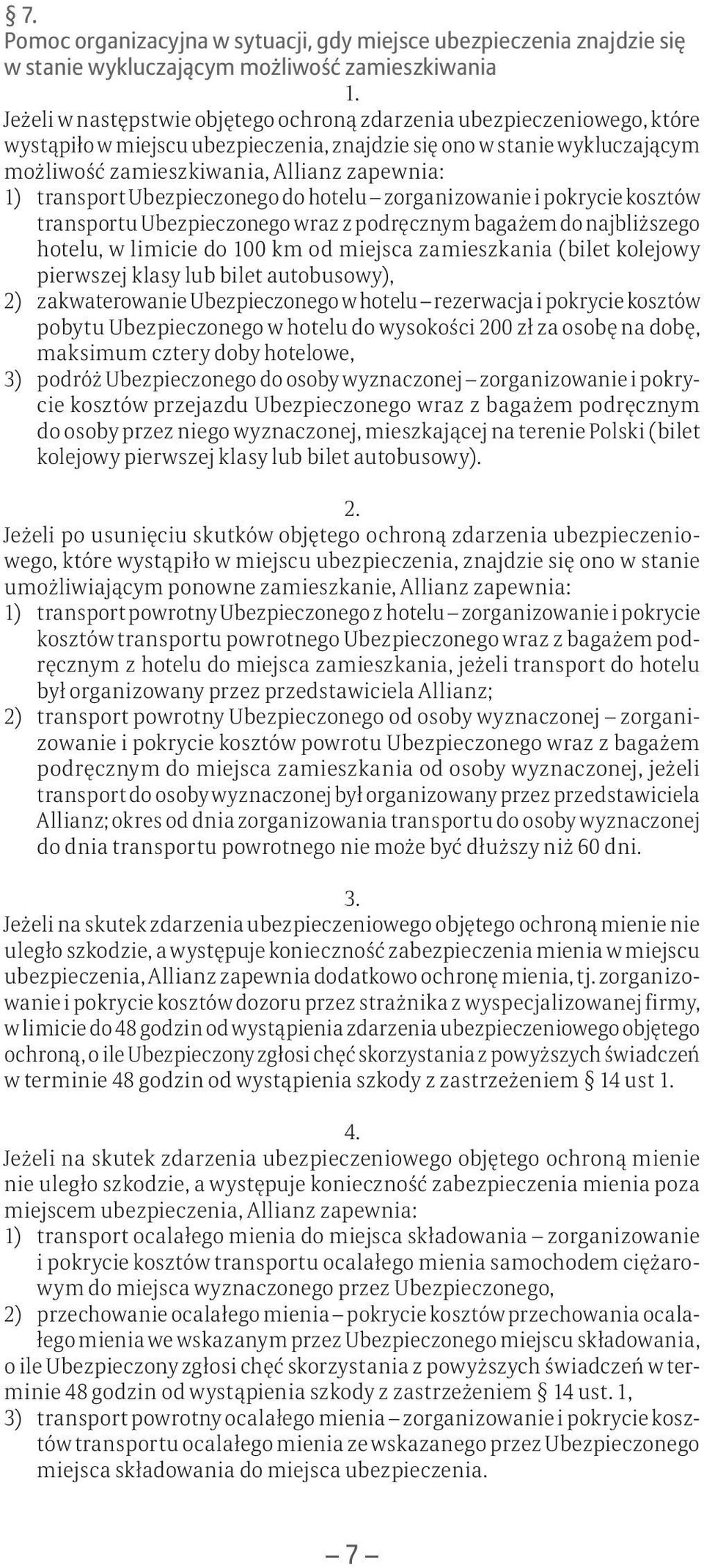 § 7.
Pomoc organizacyjna w sytuacji, gdy miejsce ubezpieczenia znajdzie się w stanie wykluczającym możliwość zamieszkiwania

1.
Jeżeli w następstwie objętego ochroną zdarzenia ubezpieczeniowego, które wystąpiło w miejscu ubezpieczenia, znajdzie się ono w stanie wykluczającym możliwość zamieszkiwania, Allianz zapewnia:
1) transport Ubezpieczonego do hotelu – zorganizowanie i pokrycie kosztów transportu Ubezpieczonego wraz z podręcznym bagażem do najbliższego hotelu, w limicie do 100 km od miejsca zamieszkania (bilet kolejowy pierwszej klasy lub bilet autobusowy),
2) zakwaterowanie Ubezpieczonego w hotelu – rezerwacja i pokrycie kosztów pobytu Ubezpieczonego w hotelu do wysokości 200 zł za osobę na dobę, maksimum cztery doby hotelowe,
3) podróż Ubezpieczonego do osoby wyznaczonej – zorganizowanie i pokrycie kosztów przejazdu Ubezpieczonego wraz z bagażem podręcznym do osoby przez niego wyznaczonej, mieszkającej na terenie Polski (bilet kolejowy pierwszej klasy lub bilet autobusowy).

2.
Jeżeli po usunięciu skutków objętego ochroną zdarzenia ubezpieczeniowego, które wystąpiło w miejscu ubezpieczenia, znajdzie się ono w stanie umożliwiającym ponowne zamieszkanie, Allianz zapewnia:
1) transport powrotny Ubezpieczonego z hotelu – zorganizowanie i pokrycie kosztów transportu powrotnego Ubezpieczonego wraz z bagażem podręcznym z hotelu do miejsca zamieszkania, jeżeli transport do hotelu był organizowany przez przedstawiciela Allianz;
2) transport powrotny Ubezpieczonego od osoby wyznaczonej – zorganizowanie i pokrycie kosztów powrotu Ubezpieczonego wraz z bagażem podręcznym do miejsca zamieszkania od osoby wyznaczonej, jeżeli transport do osoby wyznaczonej był organizowany przez przedstawiciela Allianz; okres od dnia zorganizowania transportu do osoby wyznaczonej do dnia transportu powrotnego nie może być dłuższy niż 60 dni.

3.
Jeżeli na skutek zdarzenia ubezpieczeniowego objętego ochroną mienie nie uległo szkodzie, a występuje konieczność zabezpieczenia mienia w miejscu ubezpieczenia, Allianz zapewnia dodatkowo ochronę mienia, tj. zorganizowanie i pokrycie kosztów dozoru przez strażnika z wyspecjalizowanej firmy, w limicie do 48 godzin od wystąpienia zdarzenia ubezpieczeniowego objętego ochroną, o ile Ubezpieczony zgłosi chęć skorzystania z powyższych świadczeń w terminie 48 godzin od wystąpienia szkody z zastrzeżeniem § 14 ust 1.

4.
Jeżeli na skutek zdarzenia ubezpieczeniowego objętego ochroną mienie nie uległo szkodzie, a występuje konieczność zabezpieczenia mienia poza miejscem ubezpieczenia, Allianz zapewnia:
1) transport ocalałego mienia do miejsca składowania – zorganizowanie i pokrycie kosztów transportu ocalałego mienia samochodem ciężarowym do miejsca wyznaczonego przez Ubezpieczonego,
2) przechowanie ocalałego mienia – pokrycie kosztów przechowania ocalałego mienia we wskazanym przez Ubezpieczonego miejscu składowania,
o ile Ubezpieczony zgłosi chęć skorzystania z powyższych świadczeń w terminie 48 godzin od wystąpienia szkody z zastrzeżeniem § 14 ust. 1,
3) transport powrotny ocalałego mienia – zorganizowanie i pokrycie kosztów transportu ocalałego mienia ze wskazanego przez Ubezpieczonego miejsca składowania do miejsca ubezpieczenia.

– 7 –